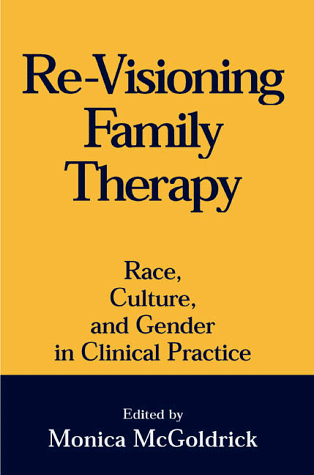 Re-Visioning Family Therapy

Race, Culture, and Gender in Clinical Practice

Edited by
Monica McGoldrick